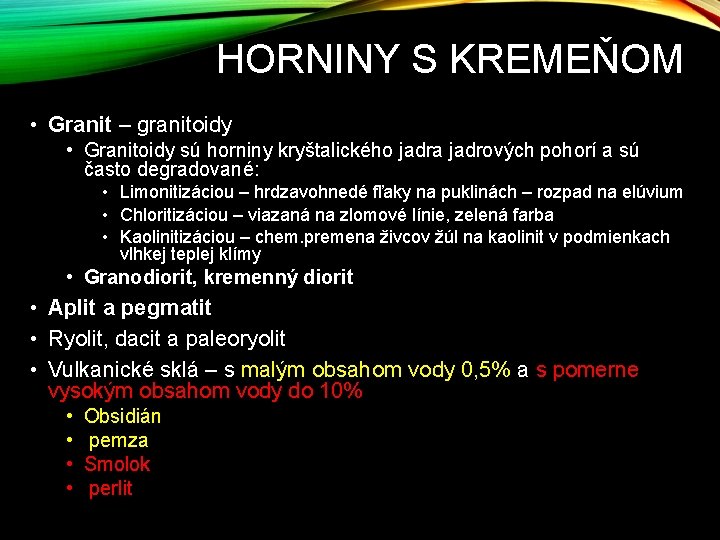 HORNINY S KREMEŇOM

• Granit – granitoidy
• Granitoidy sú horniny kryštalického jadra jadrových pohorí a sú často degradované:
• Limonitizáciou – hrdzavohnedé fľaky na puklinách – rozpad na elúvium
• Chloritizáciou – viazaná na zlomové línie, zelená farba
• Kaolinitizáciou – chem.premena živcov žúl na kaolinit v podmienkach vlhkej teplej klímy
• Granodiorit, kremenný diorit
• Aplit a pegmatit
• Ryolit, dacit a paleoryolit
• Vulkanické sklá – s malým obsahom vody 0,5% a s pomerne vysokým obsahom vody do 10%
• Obsidián
• pemza
• Smolok
• perlit